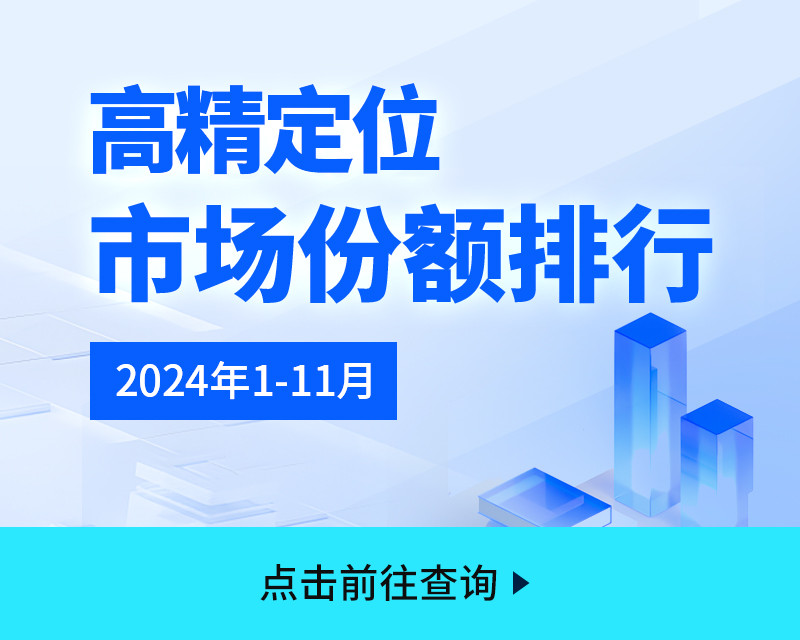 高精定位
市场份额排行

2024年1-11月

点击前往查询